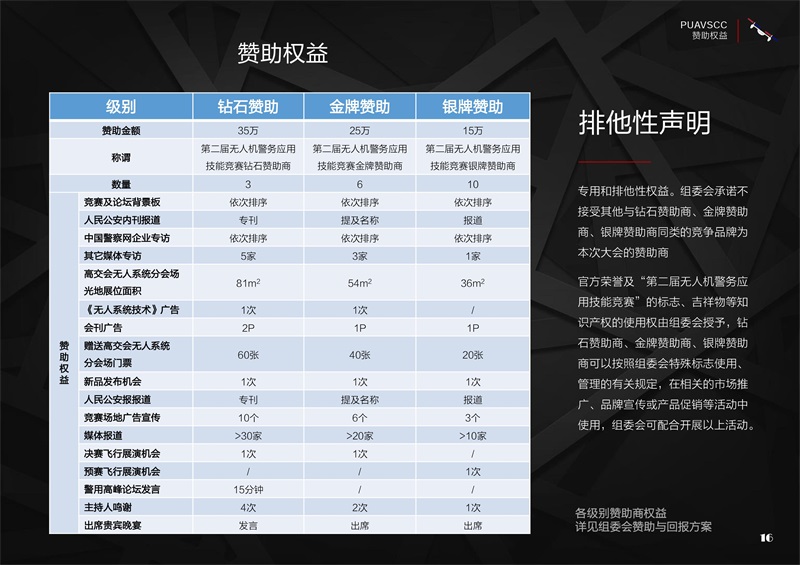 PUAVSCC
赞助权益

赞助权益

| 级别 | | 钻石赞助 | 金牌赞助 | 银牌赞助 |
|---|---|---|---|---|
| 赞助金额 | | 35万 | 25万 | 15万 |
| 称谓 | | 第二届无人机警务应用技能竞赛钻石赞助商 | 第二届无人机警务应用技能竞赛金牌赞助商 | 第二届无人机警务应用技能竞赛银牌赞助商 |
| 数量 | | 3 | 6 | 10 |
| 赞助权益 | 竞赛及论坛背景板 | 依次排序 | 依次排序 | 依次排序 |
| | 人民公安内刊报道 | 专刊 | 提及名称 | 报道 |
| | 中国警察网企业专访 | 依次排序 | 依次排序 | 依次排序 |
| | 其它媒体专访 | 5家 | 3家 | 1家 |
| | 高交会无人系统分会场光地展位面积 | $81m^2$ | $54m^2$ | $36m^2$ |
| | 《无人系统技术》广告 | 1次 | 1次 | / |
| | 会刊广告 | 2P | 1P | 1P |
| | 赠送高交会无人系统分会场门票 | 60张 | 40张 | 20张 |
| | 新品发布机会 | 1次 | 1次 | 1次 |
| | 人民公安报报道 | 专刊 | 提及名称 | 报道 |
| | 竞赛场地广告宣传 | 10个 | 6个 | 3个 |
| | 媒体报道 | >30家 | >20家 | >10家 |
| | 决赛飞行展演机会 | 1次 | 1次 | / |
| | 预赛飞行展演机会 | / | / | 1次 |
| | 警用高峰论坛发言 | 15分钟 | / | / |
| | 主持人鸣谢 | 4次 | 2次 | 1次 |
| | 出席贵宾晚宴 | 发言 | 出席 | 出席 |

排他性声明

专用和排他性权益。组委会承诺不接受其他与钻石赞助商、金牌赞助商、银牌赞助商同类的竞争品牌为本次大会的赞助商

官方荣誉及“第二届无人机警务应用技能竞赛”的标志、吉祥物等知识产权的使用权由组委会授予，钻石赞助商、金牌赞助商、银牌赞助商可以按照组委会特殊标志使用、管理的有关规定，在相关的市场推广、品牌宣传或产品促销等活动中使用，组委会可配合开展以上活动。

各级别赞助商权益
详见组委会赞助与回报方案

16